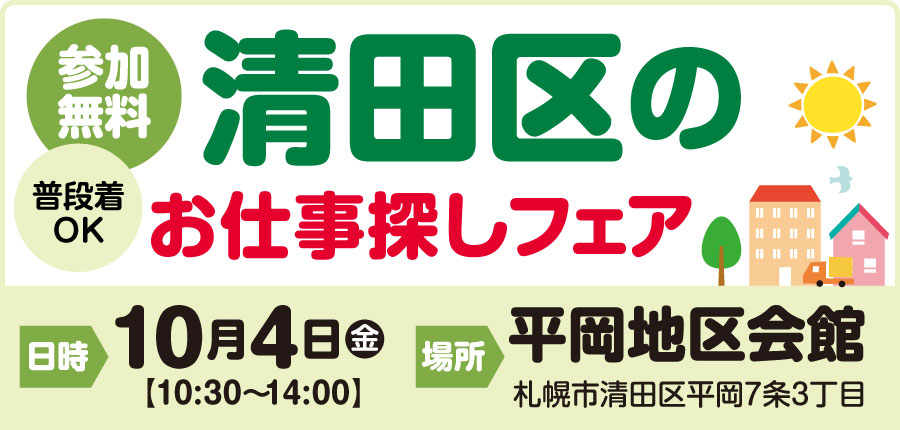 参加無料

普段着OK

清田区の

お仕事探しフェア

日時 10月4日金
【10:30〜14:00】

場所 平岡地区会館
札幌市清田区平岡7条3丁目